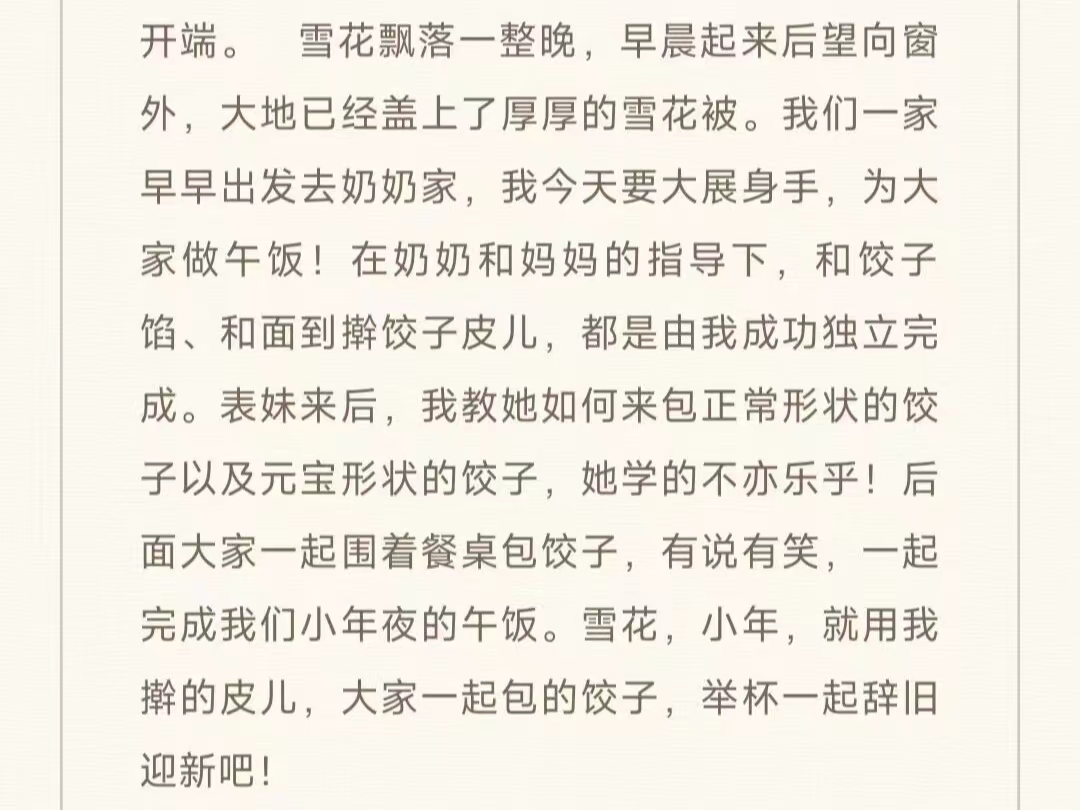 开端。 雪花飘落一整晚，早晨起来后望向窗外，大地已经盖上了厚厚的雪花被。我们一家早早出发去奶奶家，我今天要大展身手，为大家做午饭！在奶奶和妈妈的指导下，和饺子馅、和面到擀饺子皮儿，都是由我成功独立完成。表妹来后，我教她如何来包正常形状的饺子以及元宝形状的饺子，她学的不亦乐乎！后面大家一起围着餐桌包饺子，有说有笑，一起完成我们小年夜的午饭。雪花，小年，就用我擀的皮儿，大家一起包的饺子，举杯一起辞旧迎新吧！